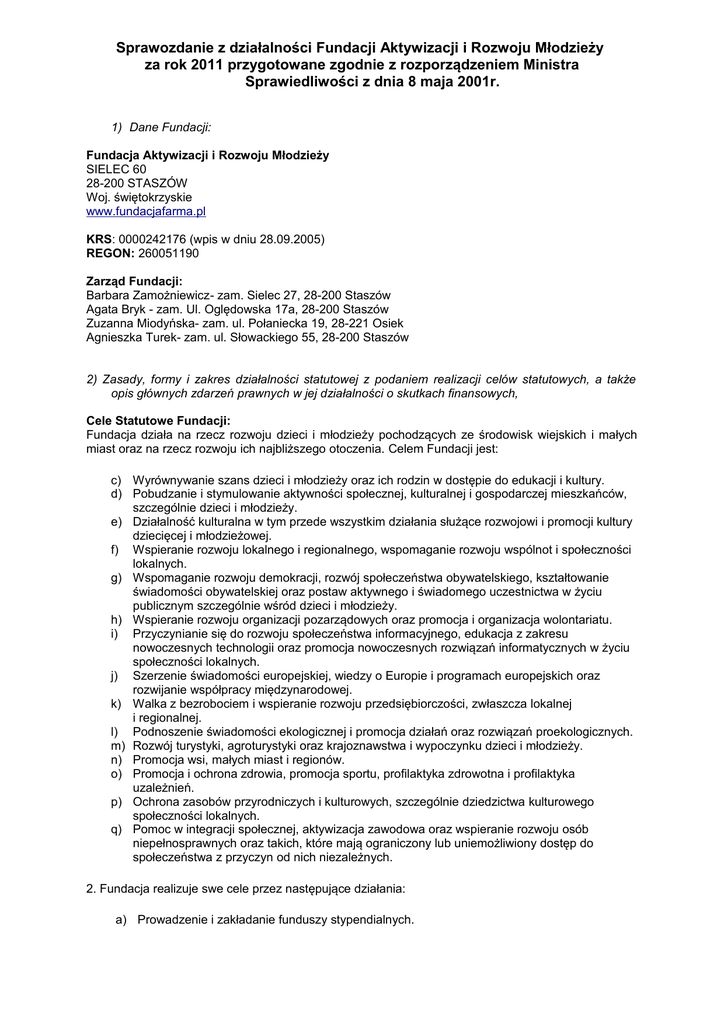 Sprawozdanie z działalności Fundacji Aktywizacji i Rozwoju Młodzieży za rok 2011 przygotowane zgodnie z rozporządzeniem Ministra Sprawiedliwości z dnia 8 maja 2001r.

1) Dane Fundacji:

Fundacja Aktywizacji i Rozwoju Młodzieży
SIELEC 60
28-200 STASZÓW
Woj. świętokrzyskie
www.fundacjafarma.pl

KRS: 0000242176 (wpis w dniu 28.09.2005)
REGON: 260051190

Zarząd Fundacji:
Barbara Zamożniewicz- zam. Sielec 27, 28-200 Staszów
Agata Bryk - zam. Ul. Oględowska 17a, 28-200 Staszów
Zuzanna Miodyńska- zam. ul. Połaniecka 19, 28-221 Osiek
Agnieszka Turek- zam. ul. Słowackiego 55, 28-200 Staszów

2) Zasady, formy i zakres działalności statutowej z podaniem realizacji celów statutowych, a także opis głównych zdarzeń prawnych w jej działalności o skutkach finansowych,

Cele Statutowe Fundacji:
Fundacja działa na rzecz rozwoju dzieci i młodzieży pochodzących ze środowisk wiejskich i małych miast oraz na rzecz rozwoju ich najbliższego otoczenia. Celem Fundacji jest:

c) Wyrównywanie szans dzieci i młodzieży oraz ich rodzin w dostępie do edukacji i kultury.
d) Pobudzanie i stymulowanie aktywności społecznej, kulturalnej i gospodarczej mieszkańców, szczególnie dzieci i młodzieży.
e) Działalność kulturalna w tym przede wszystkim działania służące rozwojowi i promocji kultury dziecięcej i młodzieżowej.
f) Wspieranie rozwoju lokalnego i regionalnego, wspomaganie rozwoju wspólnot i społeczności lokalnych.
g) Wspomaganie rozwoju demokracji, rozwój społeczeństwa obywatelskiego, kształtowanie świadomości obywatelskiej oraz postaw aktywnego i świadomego uczestnictwa w życiu publicznym szczególnie wśród dzieci i młodzieży.
h) Wspieranie rozwoju organizacji pozarządowych oraz promocja i organizacja wolontariatu.
i) Przyczynianie się do rozwoju społeczeństwa informacyjnego, edukacja z zakresu nowoczesnych technologii oraz promocja nowoczesnych rozwiązań informatycznych w życiu społeczności lokalnych.
j) Szerzenie świadomości europejskiej, wiedzy o Europie i programach europejskich oraz rozwijanie współpracy międzynarodowej.
k) Walka z bezrobociem i wspieranie rozwoju przedsiębiorczości, zwłaszcza lokalnej i regionalnej.
l) Podnoszenie świadomości ekologicznej i promocja działań oraz rozwiązań proekologicznych.
m) Rozwój turystyki, agroturystyki oraz krajoznawstwa i wypoczynku dzieci i młodzieży.
n) Promocja wsi, małych miast i regionów.
o) Promocja i ochrona zdrowia, promocja sportu, profilaktyka zdrowotna i profilaktyka uzależnień.
p) Ochrona zasobów przyrodniczych i kulturowych, szczególnie dziedzictwa kulturowego społeczności lokalnych.
q) Pomoc w integracji społecznej, aktywizacja zawodowa oraz wspieranie rozwoju osób niepełnosprawnych oraz takich, które mają ograniczony lub uniemożliwiony dostęp do społeczeństwa z przyczyn od nich niezależnych.

2. Fundacja realizuje swe cele przez następujące działania:

a) Prowadzenie i zakładanie funduszy stypendialnych.